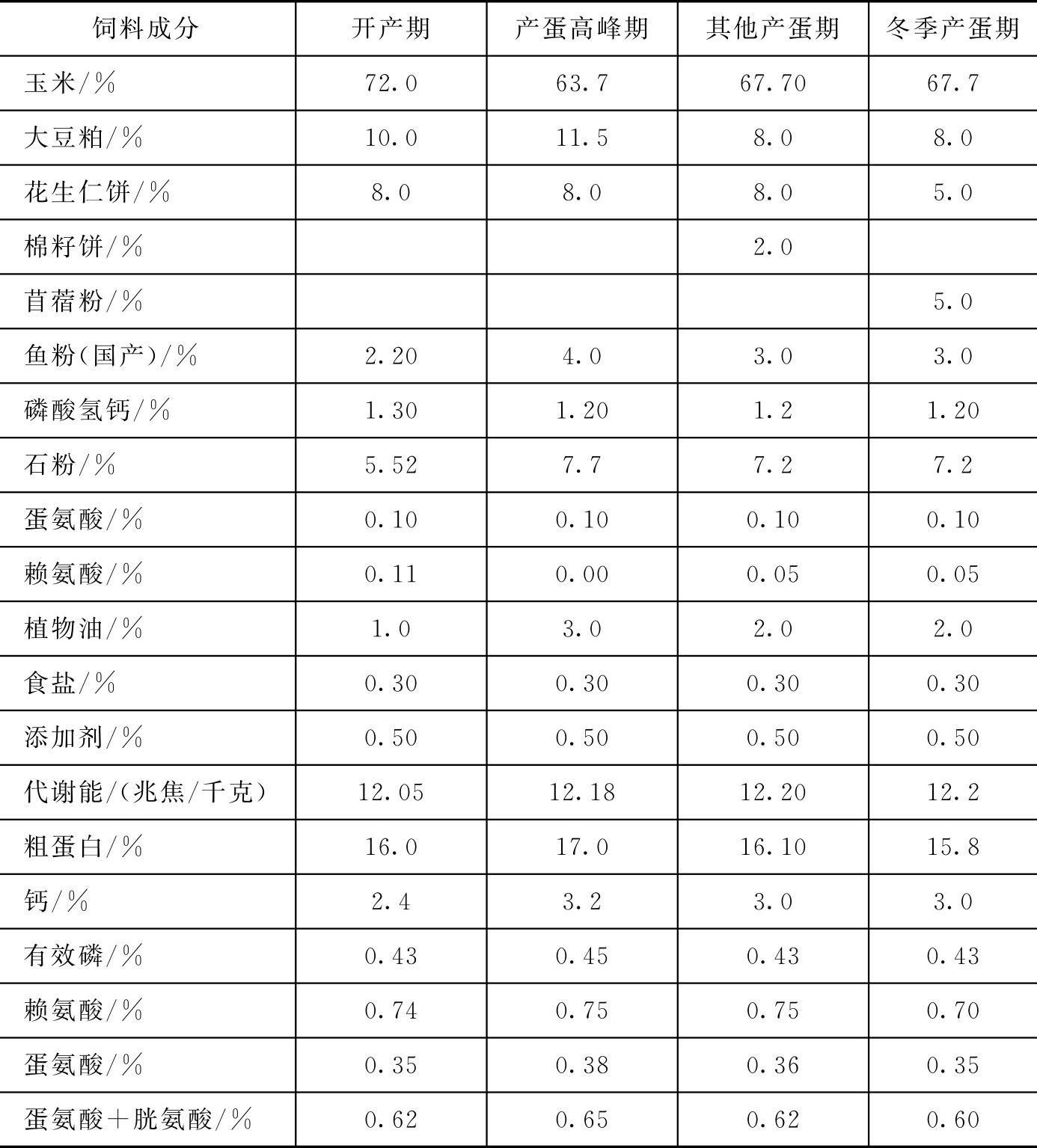 | 饲料成分 | 开产期 | 产蛋高峰期 | 其他产蛋期 | 冬季产蛋期 |
|---|---|---|---|---|
| 玉米/% | 72.0 | 63.7 | 67.70 | 67.7 |
| 大豆粕/% | 10.0 | 11.5 | 8.0 | 8.0 |
| 花生仁饼/% | 8.0 | 8.0 | 8.0 | 5.0 |
| 棉籽饼/% | | | 2.0 | |
| 苜蓿粉/% | | | | 5.0 |
| 鱼粉(国产)/% | 2.20 | 4.0 | 3.0 | 3.0 |
| 磷酸氢钙/% | 1.30 | 1.20 | 1.2 | 1.20 |
| 石粉/% | 5.52 | 7.7 | 7.2 | 7.2 |
| 蛋氨酸/% | 0.10 | 0.10 | 0.10 | 0.10 |
| 赖氨酸/% | 0.11 | 0.00 | 0.05 | 0.05 |
| 植物油/% | 1.0 | 3.0 | 2.0 | 2.0 |
| 食盐/% | 0.30 | 0.30 | 0.30 | 0.30 |
| 添加剂/% | 0.50 | 0.50 | 0.50 | 0.50 |
| 代谢能/(兆焦/千克) | 12.05 | 12.18 | 12.20 | 12.2 |
| 粗蛋白/% | 16.0 | 17.0 | 16.10 | 15.8 |
| 钙/% | 2.4 | 3.2 | 3.0 | 3.0 |
| 有效磷/% | 0.43 | 0.45 | 0.43 | 0.43 |
| 赖氨酸/% | 0.74 | 0.75 | 0.75 | 0.70 |
| 蛋氨酸/% | 0.35 | 0.38 | 0.36 | 0.35 |
| 蛋氨酸+胱氨酸/% | 0.62 | 0.65 | 0.62 | 0.60 |